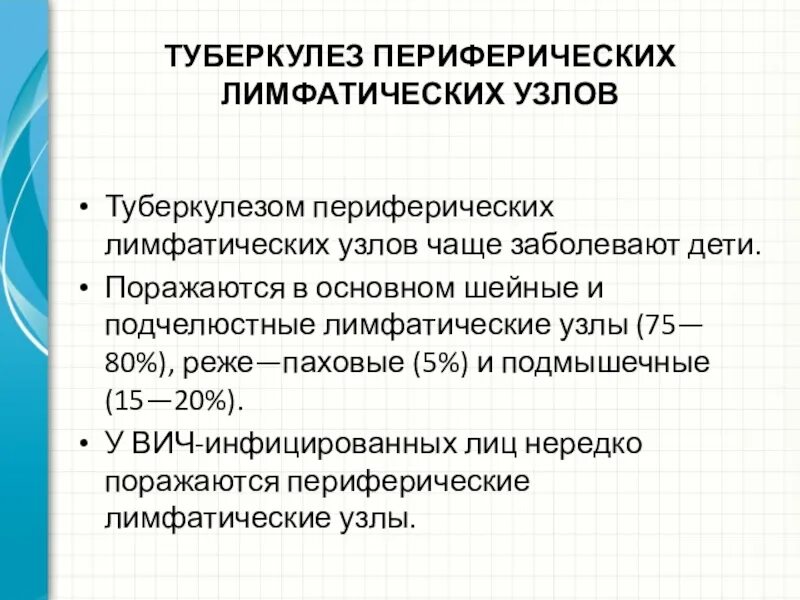 ТУБЕРКУЛЕЗ ПЕРИФЕРИЧЕСКИХ ЛИМФАТИЧЕСКИХ УЗЛОВ

• Туберкулезом периферических лимфатических узлов чаще заболевают дети.

• Поражаются в основном шейные и подчелюстные лимфатические узлы (75—80%), реже—паховые (5%) и подмышечные (15—20%).

• У ВИЧ-инфицированных лиц нередко поражаются периферические лимфатические узлы.